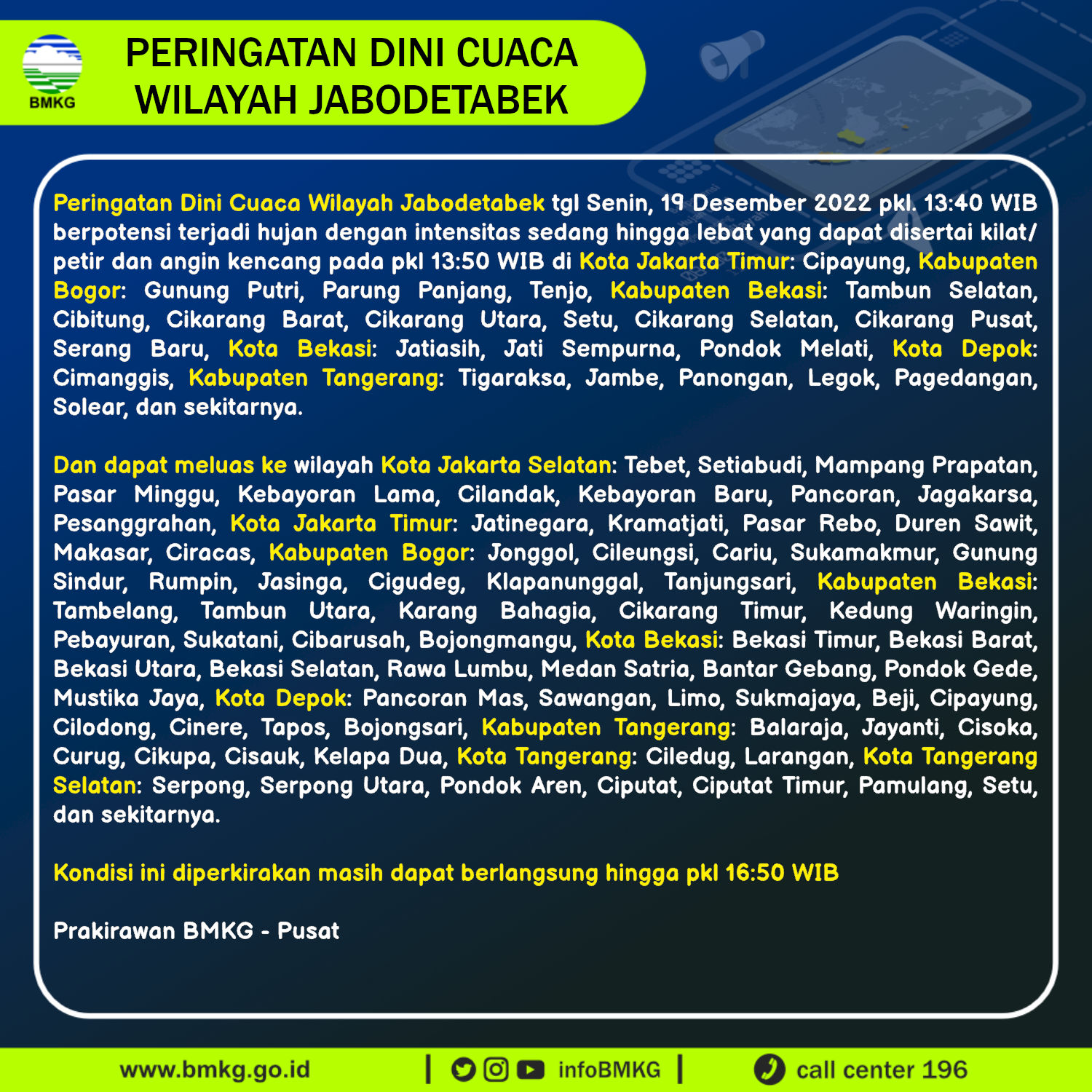 BMKG

PERINGATAN DINI CUACA WILAYAH JABODETABEK

Peringatan Dini Cuaca Wilayah Jabodetabek tgl Senin, 19 Desember 2022 pkl. 13:40 WIB berpotensi terjadi hujan dengan intensitas sedang hingga lebat yang dapat disertai kilat/petir dan angin kencang pada pkl 13:50 WIB di Kota Jakarta Timur: Cipayung, Kabupaten Bogor: Gunung Putri, Parung Panjang, Tenjo, Kabupaten Bekasi: Tambun Selatan, Cibitung, Cikarang Barat, Cikarang Utara, Setu, Cikarang Selatan, Cikarang Pusat, Serang Baru, Kota Bekasi: Jatiasih, Jati Sempurna, Pondok Melati, Kota Depok: Cimanggis, Kabupaten Tangerang: Tigaraksa, Jambe, Panongan, Legok, Pagedangan, Solear, dan sekitarnya.

Dan dapat meluas ke wilayah Kota Jakarta Selatan: Tebet, Setiabudi, Mampang Prapatan, Pasar Minggu, Kebayoran Lama, Cilandak, Kebayoran Baru, Pancoran, Jagakarsa, Pesanggrahan, Kota Jakarta Timur: Jatinegara, Kramatjati, Pasar Rebo, Duren Sawit, Makasar, Ciracas, Kabupaten Bogor: Jonggol, Cileungsi, Cariu, Sukamakmur, Gunung Sindur, Rumpin, Jasinga, Cigudeg, Klapanunggal, Tanjungsari, Kabupaten Bekasi: Tambelang, Tambun Utara, Karang Bahagia, Cikarang Timur, Kedung Waringin, Pebayuran, Sukatani, Cibarusah, Bojongmangu, Kota Bekasi: Bekasi Timur, Bekasi Barat, Bekasi Utara, Bekasi Selatan, Rawa Lumbu, Medan Satria, Bantar Gebang, Pondok Gede, Mustika Jaya, Kota Depok: Pancoran Mas, Sawangan, Limo, Sukmajaya, Beji, Cipayung, Cilodong, Cinere, Tapos, Bojongsari, Kabupaten Tangerang: Balaraja, Jayanti, Cisoka, Curug, Cikupa, Cisauk, Kelapa Dua, Kota Tangerang: Ciledug, Larangan, Kota Tangerang Selatan: Serpong, Serpong Utara, Pondok Aren, Ciputat, Ciputat Timur, Pamulang, Setu, dan sekitarnya.

Kondisi ini diperkirakan masih dapat berlangsung hingga pkl 16:50 WIB

Prakirawan BMKG - Pusat

www.bmkg.go.id | infoBMKG | call center 196